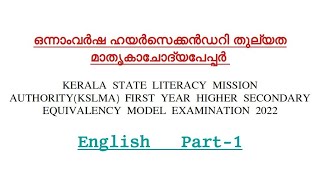 ഒന്നാംവർഷ ഹയർസെക്കൻഡറി തുല്യത
മാതൃകാചോദ്യപേപ്പർ

KERALA STATE LITERACY MISSION AUTHORITY(KSLMA) FIRST YEAR HIGHER SECONDARY EQUIVALENCY MODEL EXAMINATION 2022

English Part-1